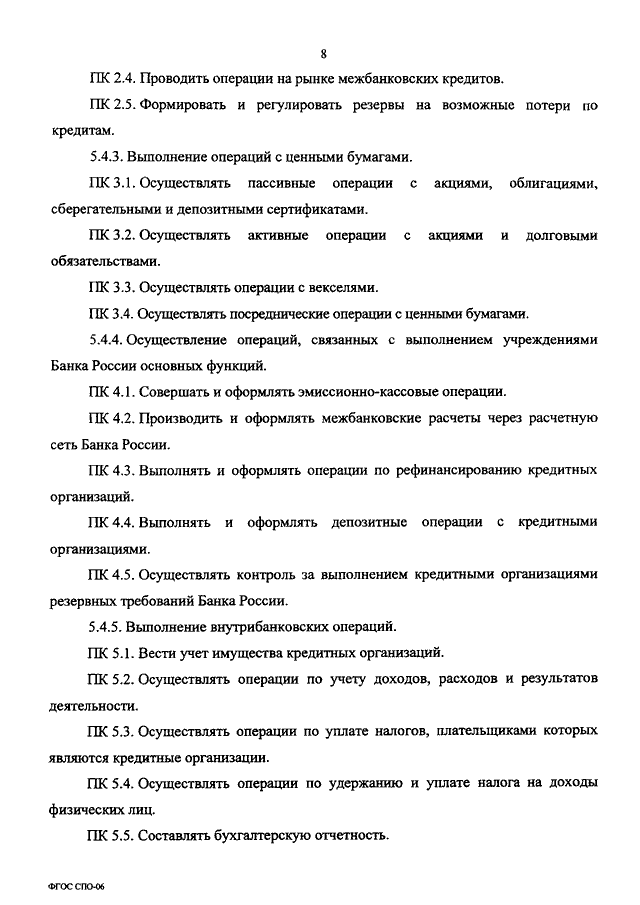 8

ПК 2.4. Проводить операции на рынке межбанковских кредитов.

ПК 2.5. Формировать и регулировать резервы на возможные потери по кредитам.

5.4.3. Выполнение операций с ценными бумагами.

ПК 3.1. Осуществлять пассивные операции с акциями, облигациями, сберегательными и депозитными сертификатами.

ПК 3.2. Осуществлять активные операции с акциями и долговыми обязательствами.

ПК 3.3. Осуществлять операции с векселями.

ПК 3.4. Осуществлять посреднические операции с ценными бумагами.

5.4.4. Осуществление операций, связанных с выполнением учреждениями Банка России основных функций.

ПК 4.1. Совершать и оформлять эмиссионно-кассовые операции.

ПК 4.2. Производить и оформлять межбанковские расчеты через расчетную сеть Банка России.

ПК 4.3. Выполнять и оформлять операции по рефинансированию кредитных организаций.

ПК 4.4. Выполнять и оформлять депозитные операции с кредитными организациями.

ПК 4.5. Осуществлять контроль за выполнением кредитными организациями резервных требований Банка России.

5.4.5. Выполнение внутрибанковских операций.

ПК 5.1. Вести учет имущества кредитных организаций.

ПК 5.2. Осуществлять операции по учету доходов, расходов и результатов деятельности.

ПК 5.3. Осуществлять операции по уплате налогов, плательщиками которых являются кредитные организации.

ПК 5.4. Осуществлять операции по удержанию и уплате налога на доходы физических лиц.

ПК 5.5. Составлять бухгалтерскую отчетность.

ФГОС СПО-06